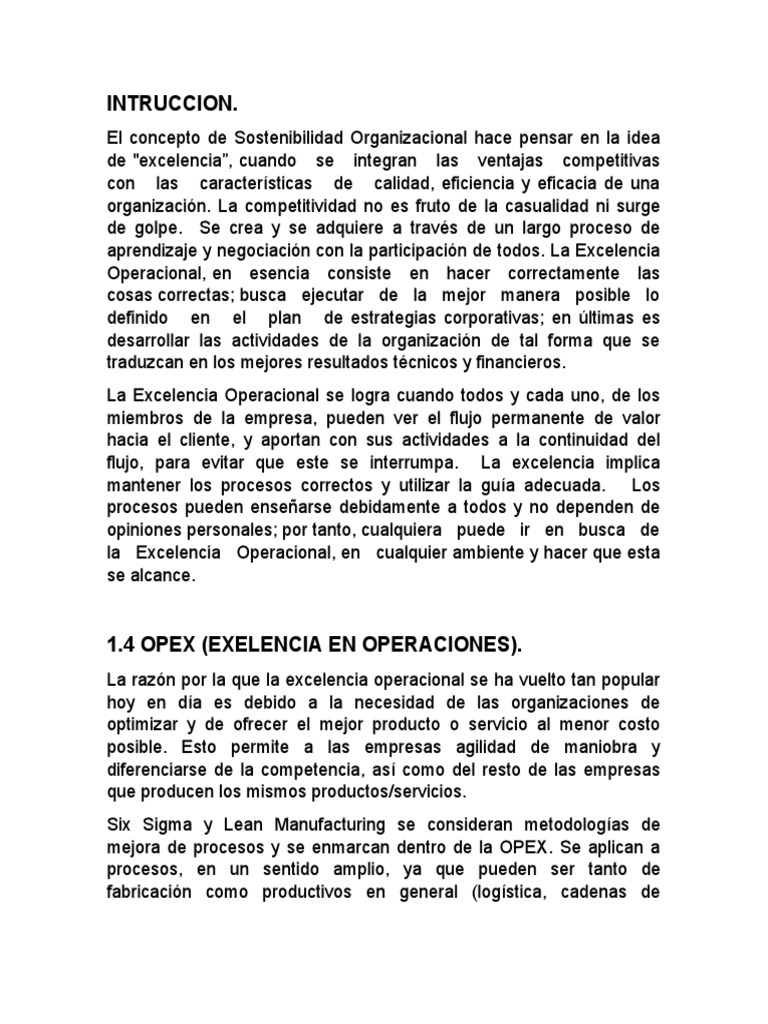 INTRUCCION.

El concepto de Sostenibilidad Organizacional hace pensar en la idea de "excelencia", cuando se integran las ventajas competitivas con las características de calidad, eficiencia y eficacia de una organización. La competitividad no es fruto de la casualidad ni surge de golpe. Se crea y se adquiere a través de un largo proceso de aprendizaje y negociación con la participación de todos. La Excelencia Operacional, en esencia consiste en hacer correctamente las cosas correctas; busca ejecutar de la mejor manera posible lo definido en el plan de estrategias corporativas; en últimas es desarrollar las actividades de la organización de tal forma que se traduzcan en los mejores resultados técnicos y financieros.

La Excelencia Operacional se logra cuando todos y cada uno, de los miembros de la empresa, pueden ver el flujo permanente de valor hacia el cliente, y aportan con sus actividades a la continuidad del flujo, para evitar que este se interrumpa. La excelencia implica mantener los procesos correctos y utilizar la guía adecuada. Los procesos pueden enseñarse debidamente a todos y no dependen de opiniones personales; por tanto, cualquiera puede ir en busca de la Excelencia Operacional, en cualquier ambiente y hacer que esta se alcance.

1.4 OPEX (EXELENCIA EN OPERACIONES).

La razón por la que la excelencia operacional se ha vuelto tan popular hoy en día es debido a la necesidad de las organizaciones de optimizar y de ofrecer el mejor producto o servicio al menor costo posible. Esto permite a las empresas agilidad de maniobra y diferenciarse de la competencia, así como del resto de las empresas que producen los mismos productos/servicios.

Six Sigma y Lean Manufacturing se consideran metodologías de mejora de procesos y se enmarcan dentro de la OPEX. Se aplican a procesos, en un sentido amplio, ya que pueden ser tanto de fabricación como productivos en general (logística, cadenas de